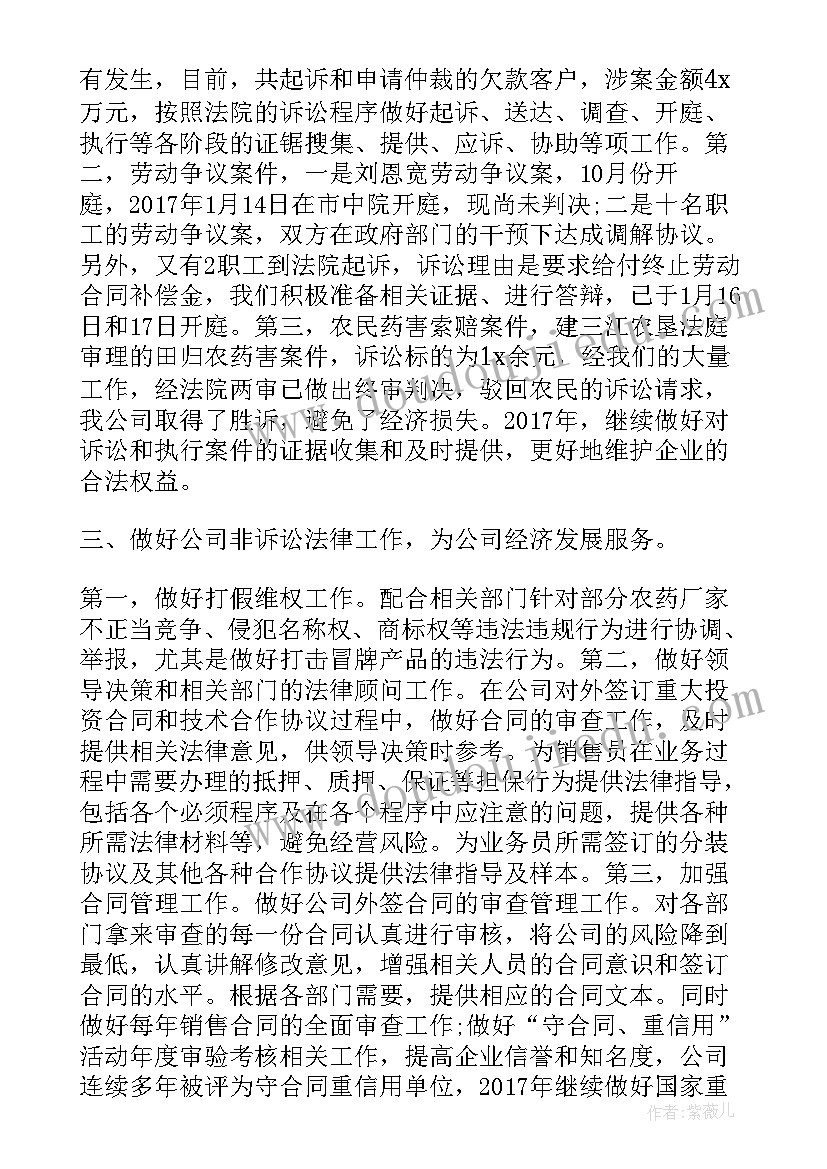 有发生，目前，共起诉和申请仲裁的欠款客户，涉案金额4x万元，按照法院的诉讼程序做好起诉、送达、调查、开庭、执行等各阶段的证锯搜集、提供、应诉、协助等项工作。第二，劳动争议案件，一是刘恩宽劳动争议案，10月份开庭，2017年1月14日在市中院开庭，现尚未判决;二是十名职工的劳动争议案，双方在政府部门的干预下达成调解协议。另外，又有2职工到法院起诉，诉讼理由是要求给付终止劳动合同补偿金，我们积极准备相关证据、进行答辩，已于1月16日和17日开庭。第三，农民药害索赔案件，建三江农垦法庭审理的田归农药害案件，诉讼标的为1x余元。经我们的大量工作，经法院两审已做出终审判决，驳回农民的诉讼请求，我公司取得了胜诉，避免了经济损失。2017年，继续做好对诉讼和执行案件的证据收集和及时提供，更好地维护企业的合法权益。

三、做好公司非诉讼法律工作，为公司经济发展服务。

第一，做好打假维权工作。配合相关部门针对部分农药厂家不正当竞争、侵犯名称权、商标权等违法违规行为进行协调、举报，尤其是做好打击冒牌产品的违法行为。第二，做好领导决策和相关部门的法律顾问工作。在公司对外签订重大投资合同和技术合作协议过程中，做好合同的审查工作，及时提供相关法律意见，供领导决策时参考。为销售员在业务过程中需要办理的抵押、质押、保证等担保行为提供法律指导，包括各个必须程序及在各个程序中应注意的问题，提供各种所需法律材料等，避免经营风险。为业务员所需签订的分装协议及其他各种合作协议提供法律指导及样本。第三，加强合同管理工作。做好公司外签合同的审查管理工作。对各部门拿来审查的每一份合同认真进行审核，将公司的风险降到最低，认真讲解修改意见，增强相关人员的合同意识和签订合同的水平。根据各部门需要，提供相应的合同文本。同时做好每年销售合同的全面审查工作;做好“守合同、重信用”活动年度审验考核相关工作，提高企业信誉和知名度，公司连续多年被评为守合同重信用单位，2017年继续做好国家重

作者：紫薇儿